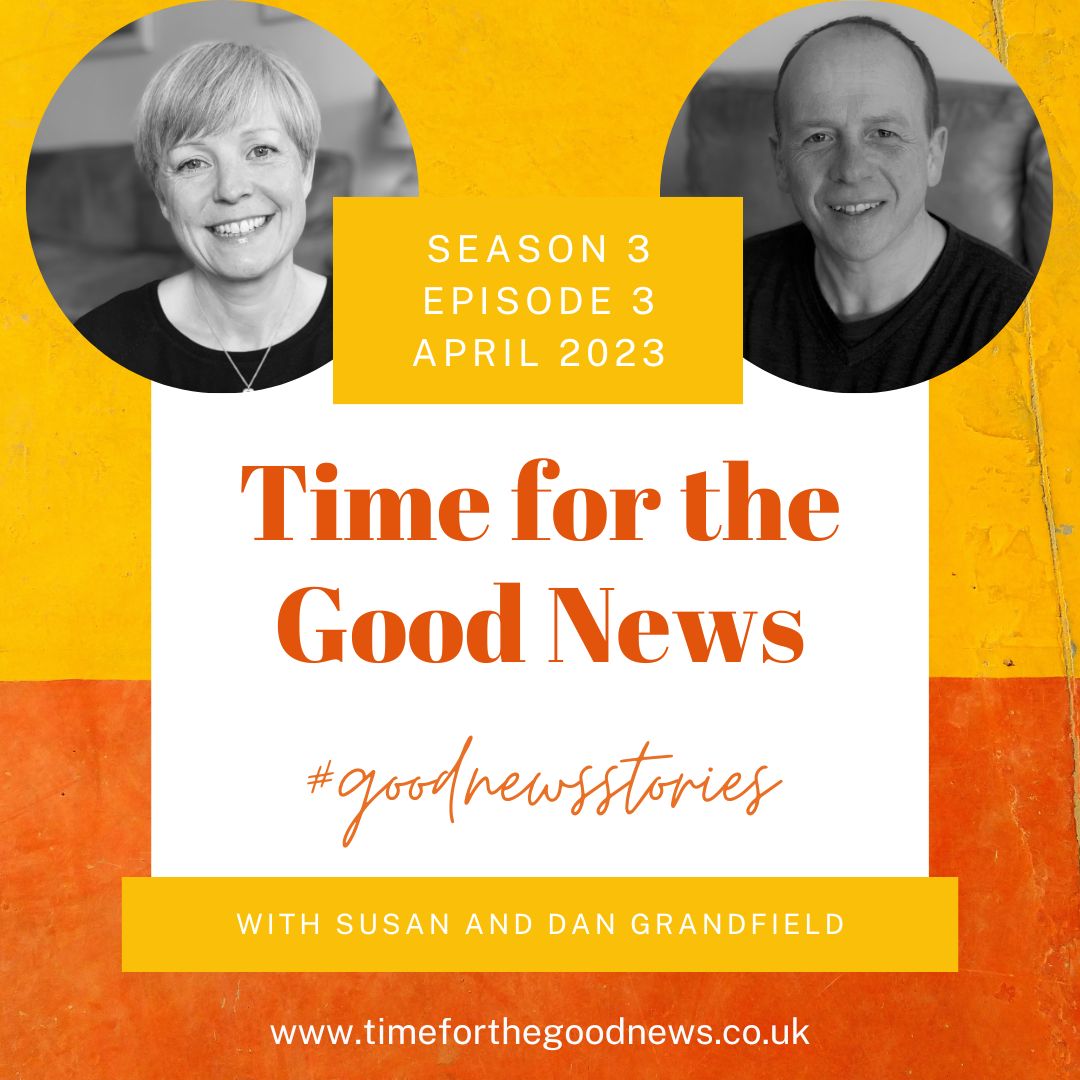 SEASON 3
EPISODE 3
APRIL 2023

Time for the Good News

#goodnewsstories

WITH SUSAN AND DAN GRANDFIELD

www.timeforthegoodnews.co.uk